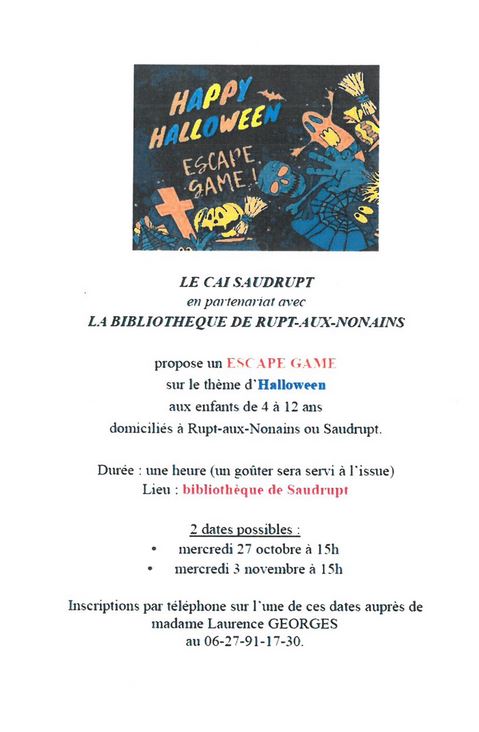 HAPPY HALLOWEEN

ESCAPE GAME !

LE CAI SAUDRUPT
en partenariat avec
LA BIBLIOTHEQUE DE RUPT-AUX-NONAINS

propose un ESCAPE GAME
sur le thème d'Halloween
aux enfants de 4 à 12 ans
domiciliés à Rupt-aux-Nonains ou Saudrupt.

Durée : une heure (un goûter sera servi à l'issue)
Lieu : bibliothèque de Saudrupt

2 dates possibles :
• mercredi 27 octobre à 15h
• mercredi 3 novembre à 15h

Inscriptions par téléphone sur l'une de ces dates auprès de madame Laurence GEORGES au 06-27-91-17-30.